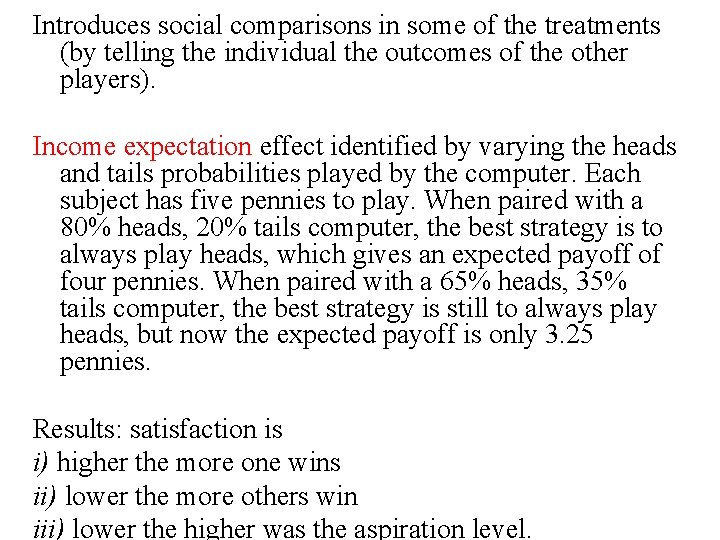 Introduces social comparisons in some of the treatments (by telling the individual the outcomes of the other players).

Income expectation effect identified by varying the heads and tails probabilities played by the computer. Each subject has five pennies to play. When paired with a 80% heads, 20% tails computer, the best strategy is to always play heads, which gives an expected payoff of four pennies. When paired with a 65% heads, 35% tails computer, the best strategy is still to always play heads, but now the expected payoff is only 3.25 pennies.

Results: satisfaction is
i) higher the more one wins
ii) lower the more others win
iii) lower the higher was the aspiration level.